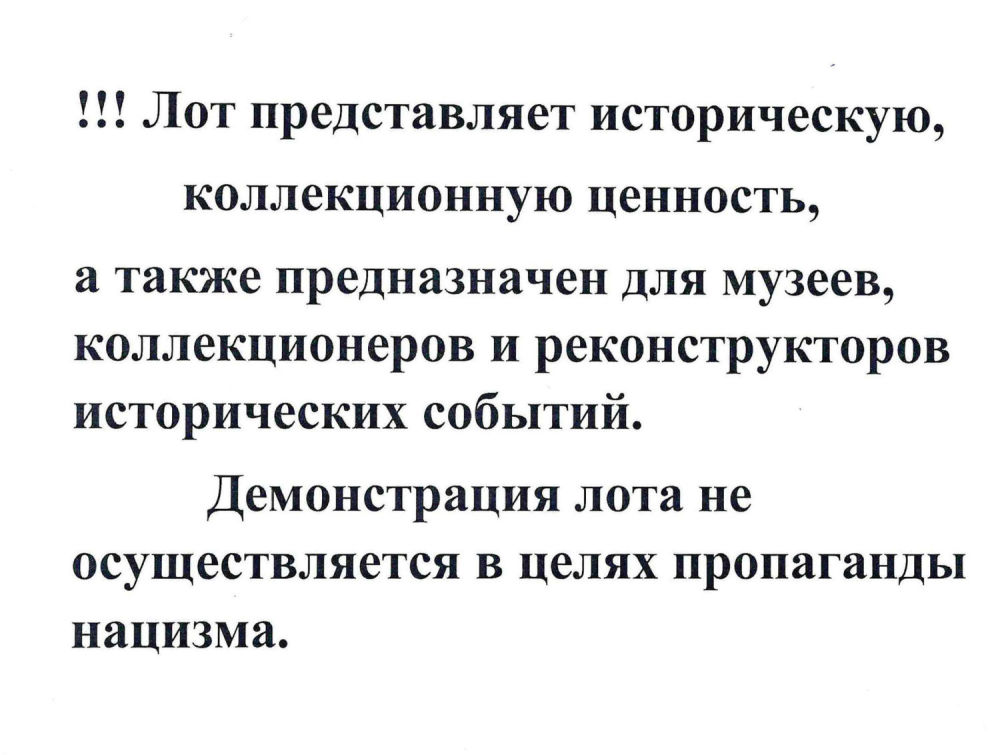 !!! Лот представляет историческую, коллекционную ценность, а также предназначен для музеев, коллекционеров и реконструкторов исторических событий.

Демонстрация лота не осуществляется в целях пропаганды нацизма.